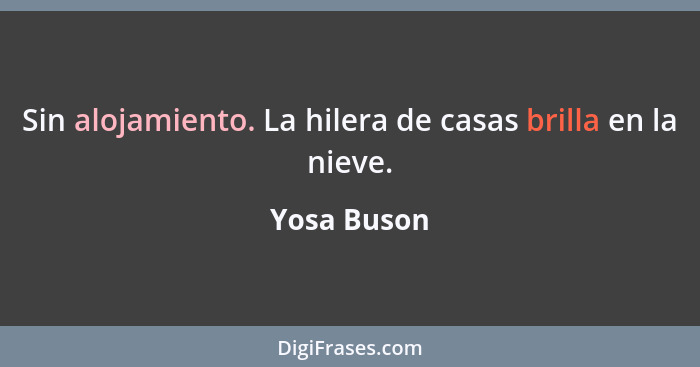 Sin alojamiento. La hilera de casas brilla en la nieve.

Yosa Buson

DigiFrases.com